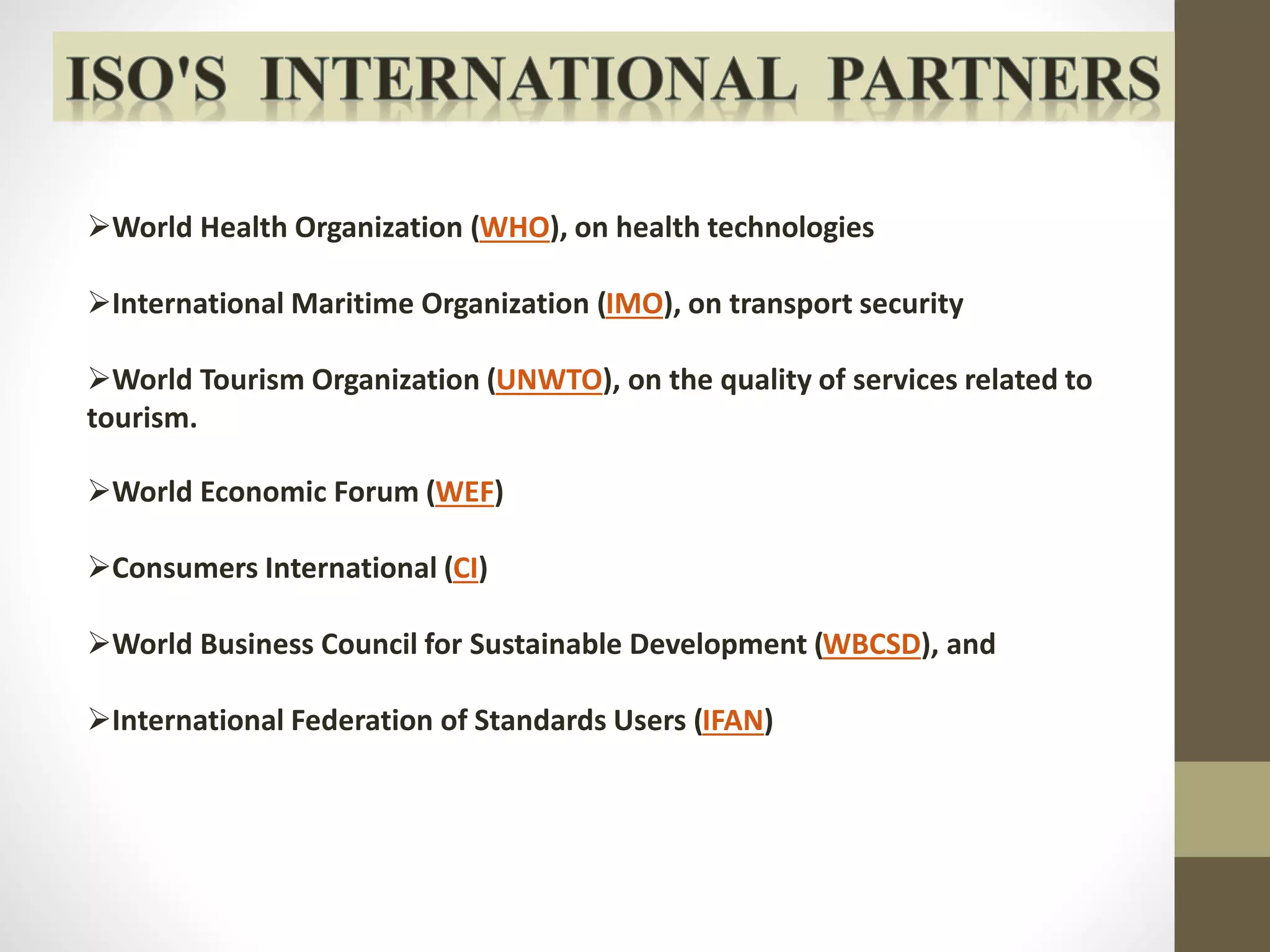 ISO'S INTERNATIONAL PARTNERS

➢World Health Organization (WHO), on health technologies

➢International Maritime Organization (IMO), on transport security

➢World Tourism Organization (UNWTO), on the quality of services related to tourism.

➢World Economic Forum (WEF)

➢Consumers International (CI)

➢World Business Council for Sustainable Development (WBCSD), and

➢International Federation of Standards Users (IFAN)